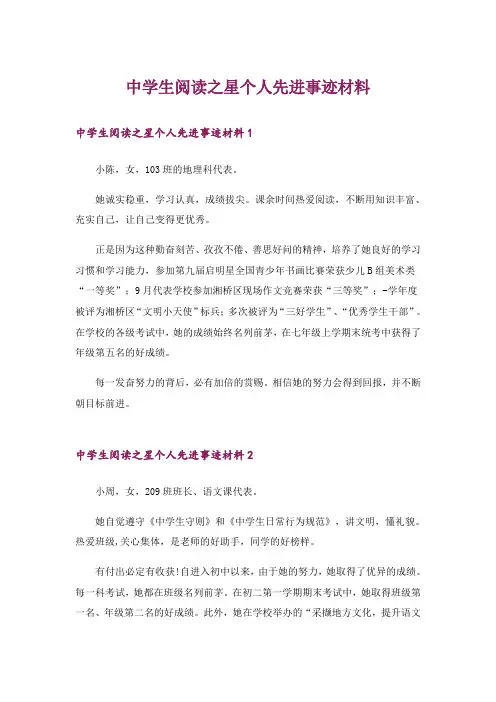 中学生阅读之星个人先进事迹材料

中学生阅读之星个人先进事迹材料1

小陈，女，103班的地理科代表。

她诚实稳重，学习认真，成绩拔尖。课余时间热爱阅读，不断用知识丰富、充实自己，让自己变得更优秀。

正是因为这种勤奋刻苦、孜孜不倦、善思好问的精神，培养了她良好的学习习惯和学习能力，参加第九届启明星全国青少年书画比赛荣获少儿B组美术类“一等奖”；9月代表学校参加湘桥区现场作文竞赛荣获“三等奖”；-学年度被评为湘桥区“文明小天使”标兵；多次被评为“三好学生”、“优秀学生干部”。在学校的各级考试中，她的成绩始终名列前茅，在七年级上学期末统考中获得了年级第五名的好成绩。

每一发奋努力的背后，必有加倍的赏赐。相信她的努力会得到回报，并不断朝目标前进。

中学生阅读之星个人先进事迹材料2

小周，女，209班班长、语文课代表。

她自觉遵守《中学生守则》和《中学生日常行为规范》，讲文明，懂礼貌。热爱班级,关心集体，是老师的好助手，同学的好榜样。

有付出必定有收获!自进入初中以来，由于她的努力，她取得了优异的成绩。每一科考试，她都在班级名列前茅。在初二第一学期期末考试中，她取得班级第一名、年级第二名的好成绩。此外，她在学校举办的“采撷地方文化，提升语文